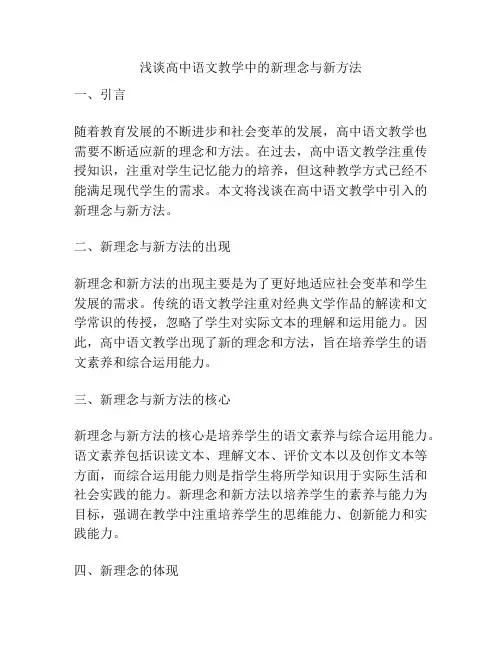 浅谈高中语文教学中的新理念与新方法

一、引言

随着教育发展的不断进步和社会变革的发展，高中语文教学也需要不断适应新的理念和方法。在过去，高中语文教学注重传授知识，注重对学生记忆能力的培养，但这种教学方式已经不能满足现代学生的需求。本文将浅谈在高中语文教学中引入的新理念与新方法。

二、新理念与新方法的出现

新理念和新方法的出现主要是为了更好地适应社会变革和学生发展的需求。传统的语文教学注重对经典文学作品的解读和文学常识的传授，忽略了学生对实际文本的理解和运用能力。因此，高中语文教学出现了新的理念和方法，旨在培养学生的语文素养和综合运用能力。

三、新理念与新方法的核心

新理念与新方法的核心是培养学生的语文素养与综合运用能力。语文素养包括识读文本、理解文本、评价文本以及创作文本等方面，而综合运用能力则是指学生将所学知识用于实际生活和社会实践的能力。新理念和新方法以培养学生的素养与能力为目标，强调在教学中注重培养学生的思维能力、创新能力和实践能力。

四、新理念的体现